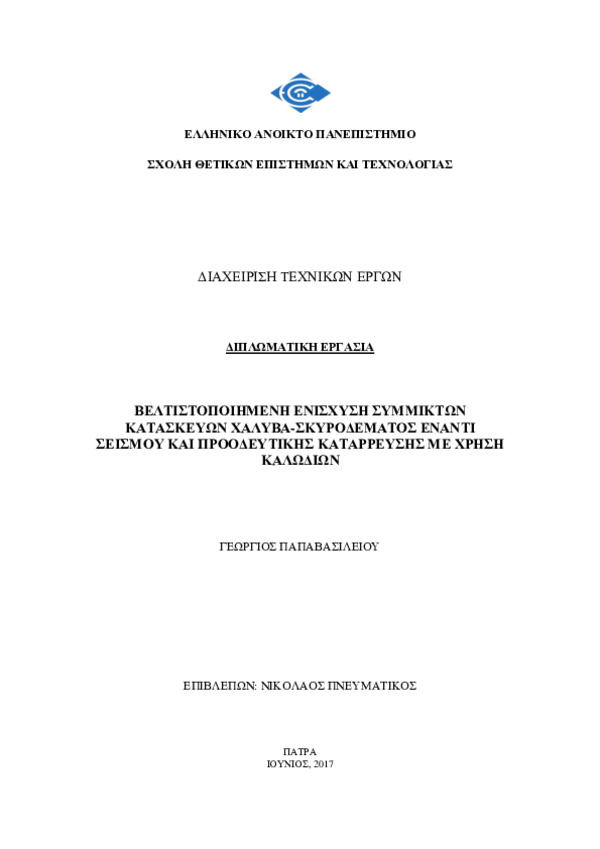 ΕΛΛΗΝΙΚΟ ΑΝΟΙΚΤΟ ΠΑΝΕΠΙΣΤΗΜΙΟ

ΣΧΟΛΗ ΘΕΤΙΚΩΝ ΕΠΙΣΤΗΜΩΝ ΚΑΙ ΤΕΧΝΟΛΟΓΙΑΣ

ΔΙΑΧΕΙΡΙΣΗ ΤΕΧΝΙΚΩΝ ΕΡΓΩΝ

ΔΙΠΛΩΜΑΤΙΚΗ ΕΡΓΑΣΙΑ

ΒΕΛΤΙΣΤΟΠΟΙΗΜΕΝΗ ΕΝΙΣΧΥΣΗ ΣΥΜΜΙΚΤΩΝ ΚΑΤΑΣΚΕΥΩΝ ΧΑΛΥΒΑ-ΣΚΥΡΟΔΕΜΑΤΟΣ ΕΝΑΝΤΙ ΣΕΙΣΜΟΥ ΚΑΙ ΠΡΟΟΔΕΥΤΙΚΗΣ ΚΑΤΑΡΡΕΥΣΗΣ ΜΕ ΧΡΗΣΗ ΚΑΛΩΔΙΩΝ

ΓΕΩΡΓΙΟΣ ΠΑΠΑΒΑΣΙΛΕΙΟΥ

ΕΠΙΒΛΕΠΩΝ: ΝΙΚΟΛΑΟΣ ΠΝΕΥΜΑΤΙΚΟΣ

ΠΑΤΡΑ
ΙΟΥΝΙΟΣ, 2017